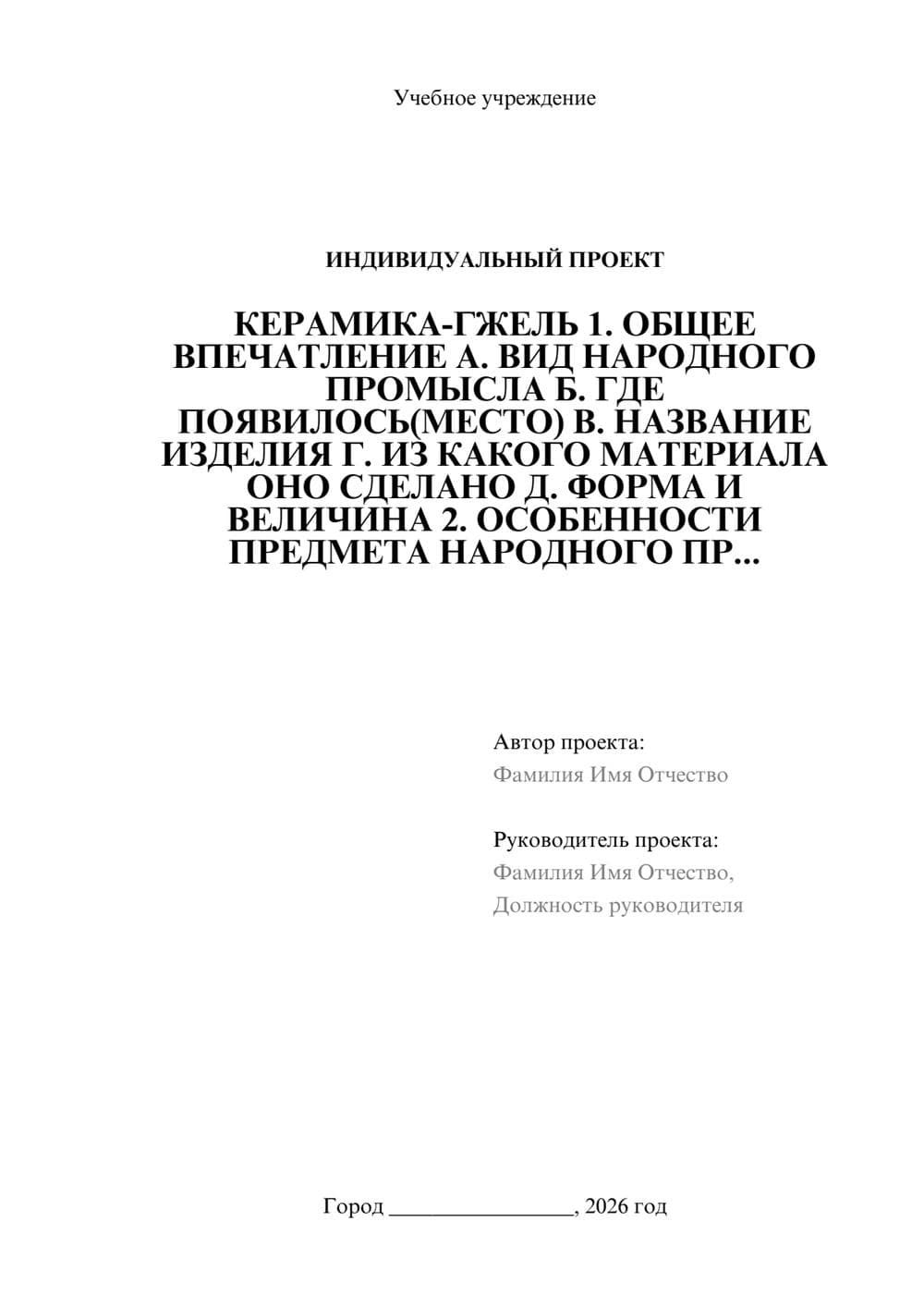 Учебное учреждение

ИНДИВИДУАЛЬНЫЙ ПРОЕКТ

КЕРАМИКА-ГЖЕЛЬ 1. ОБЩЕЕ ВПЕЧАТЛЕНИЕ А. ВИД НАРОДНОГО ПРОМЫСЛА Б. ГДЕ ПОЯВИЛОСЬ(МЕСТО) В. НАЗВАНИЕ ИЗДЕЛИЯ Г. ИЗ КАКОГО МАТЕРИАЛА ОНО СДЕЛАНО Д. ФОРМА И ВЕЛИЧИНА 2. ОСОБЕННОСТИ ПРЕДМЕТА НАРОДНОГО ПР...

Автор проекта:
Фамилия Имя Отчество

Руководитель проекта:
Фамилия Имя Отчество,
Должность руководителя

Город ________________, 2026 год